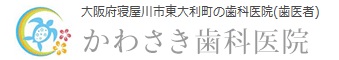 大阪府寝屋川市東大利町の歯科医院(歯医者)

かわさき歯科医院